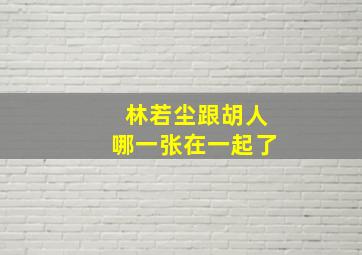 林若尘跟胡人
哪一张在一起了